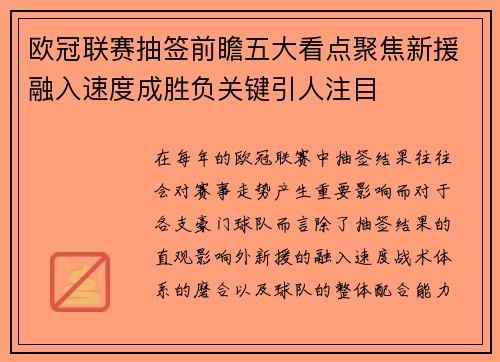 欧冠联赛抽签前瞻五大看点聚焦新援融入速度成胜负关键引人注目

在每年的欧冠联赛中抽签结果往往会对赛事走势产生重要影响而对于各支豪门球队而言除了抽签结果的直观影响外新援的融入速度战术体系的磨合以及球队的整体配合能力